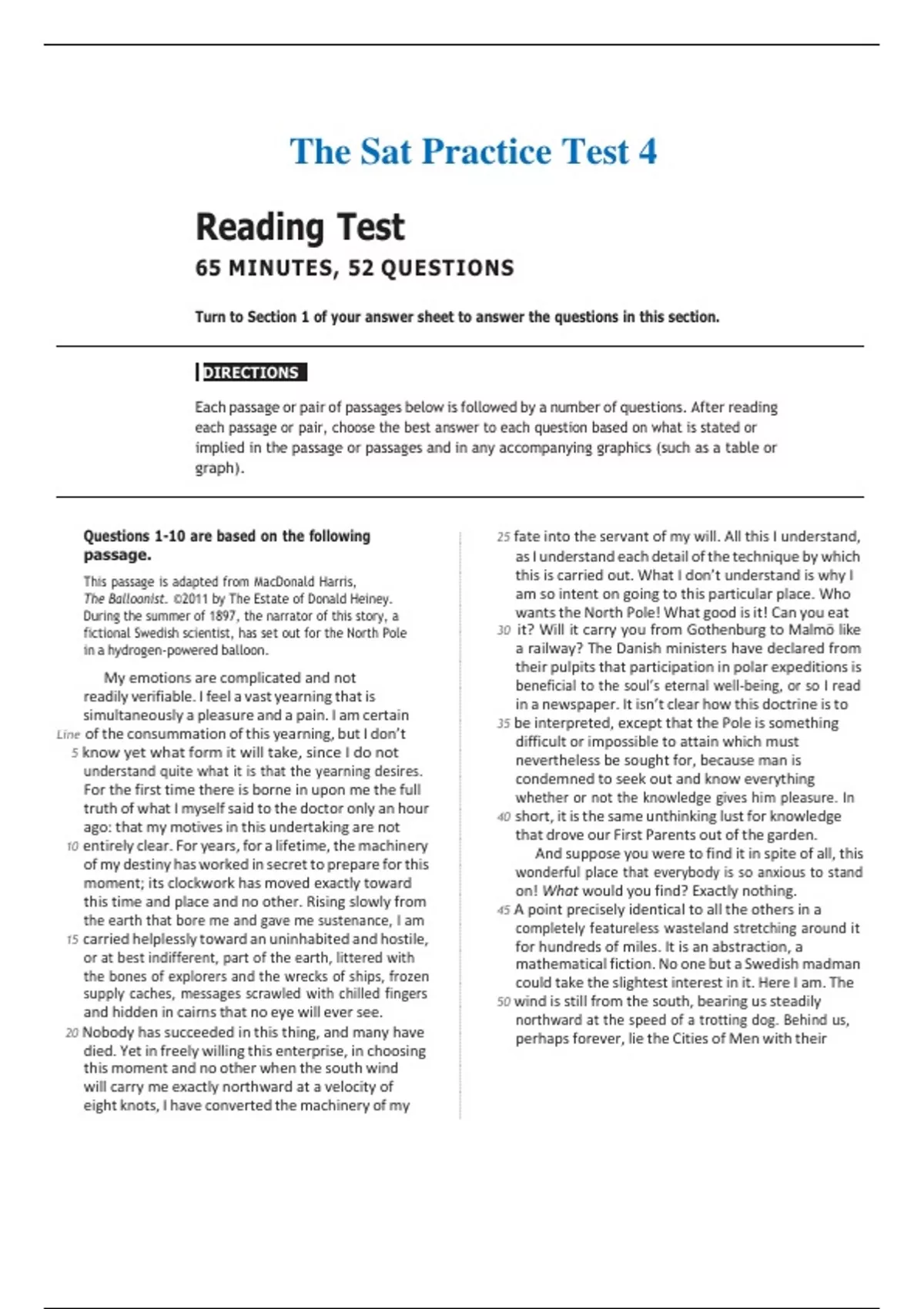 The Sat Practice Test 4

Reading Test

65 MINUTES, 52 QUESTIONS

Turn to Section 1 of your answer sheet to answer the questions in this section.

DIRECTIONS

Each passage or pair of passages below is followed by a number of questions. After reading each passage or pair, choose the best answer to each question based on what is stated or implied in the passage or passages and in any accompanying graphics (such as a table or graph).

Questions 1-10 are based on the following passage.

This passage is adapted from MacDonald Harris, The Balloonist. ©2011 by The Estate of Donald Heiney. During the summer of 1897, the narrator of this story, a fictional Swedish scientist, has set out for the North Pole in a hydrogen-powered balloon.

My emotions are complicated and not readily verifiable. I feel a vast yearning that is simultaneously a pleasure and a pain. I am certain Line of the consummation of this yearning, but I don't 5 know yet what form it will take, since I do not understand quite what it is that the yearning desires. For the first time there is borne in upon me the full truth of what I myself said to the doctor only an hour ago: that my motives in this undertaking are not 10 entirely clear. For years, for a lifetime, the machinery of my destiny has worked in secret to prepare for this moment; its clockwork has moved exactly toward this time and place and no other. Rising slowly from the earth that bore me and gave me sustenance, I am 15 carried helplessly toward an uninhabited and hostile, or at best indifferent, part of the earth, littered with the bones of explorers and the wrecks of ships, frozen supply caches, messages scrawled with chilled fingers and hidden in cairns that no eye will ever see. 20 Nobody has succeeded in this thing, and many have died. Yet in freely willing this enterprise, in choosing this moment and no other when the south wind will carry me exactly northward at a velocity of eight knots, I have converted the machinery of my 25 fate into the servant of my will. All this I understand, as I understand each detail of the technique by which this is carried out. What I don't understand is why I am so intent on going to this particular place. Who wants the North Pole! What good is it! Can you eat 30 it? Will it carry you from Gothenburg to Malmö like a railway? The Danish ministers have declared from their pulpits that participation in polar expeditions is beneficial to the soul's eternal well-being, or so I read in a newspaper. It isn't clear how this doctrine is to 35 be interpreted, except that the Pole is something difficult or impossible to attain which must nevertheless be sought for, because man is condemned to seek out and know everything whether or not the knowledge gives him pleasure. In 40 short, it is the same unthinking lust for knowledge that drove our First Parents out of the garden.

And suppose you were to find it in spite of all, this wonderful place that everybody is so anxious to stand on! What would you find? Exactly nothing. 45 A point precisely identical to all the others in a completely featureless wasteland stretching around it for hundreds of miles. It is an abstraction, a mathematical fiction. No one but a Swedish madman could take the slightest interest in it. Here I am. The 50 wind is still from the south, bearing us steadily northward at the speed of a trotting dog. Behind us, perhaps forever, lie the Cities of Men with their